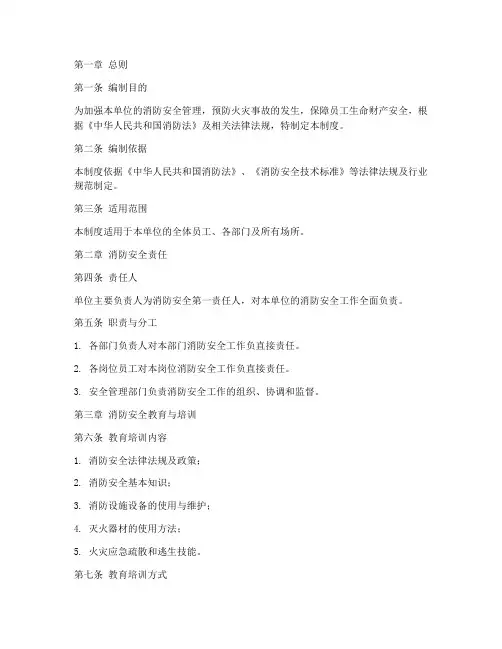 第一章 总则

第一条 编制目的

为加强本单位的消防安全管理，预防火灾事故的发生，保障员工生命财产安全，根据《中华人民共和国消防法》及相关法律法规，特制定本制度。

第二条 编制依据

本制度依据《中华人民共和国消防法》、《消防安全技术标准》等法律法规及行业规范制定。

第三条 适用范围

本制度适用于本单位的全体员工、各部门及所有场所。

第二章 消防安全责任

第四条 责任人

单位主要负责人为消防安全第一责任人，对本单位的消防安全工作全面负责。

第五条 职责与分工

1. 各部门负责人对本部门消防安全工作负直接责任。

2. 各岗位员工对本岗位消防安全工作负直接责任。

3. 安全管理部门负责消防安全工作的组织、协调和监督。

第三章 消防安全教育与培训

第六条 教育培训内容

1. 消防安全法律法规及政策；

2. 消防安全基本知识；

3. 消防设施设备的使用与维护；

4. 灭火器材的使用方法；

5. 火灾应急疏散和逃生技能。

第七条 教育培训方式